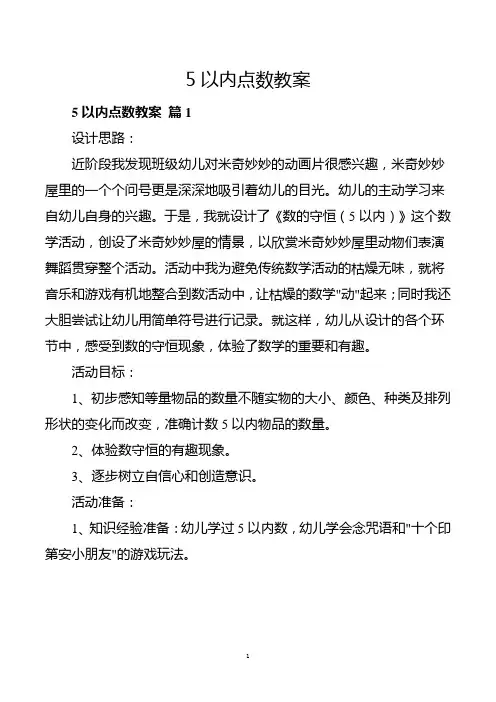 5 以内点数教案

5 以内点数教案 篇 1

设计思路：

近阶段我发现班级幼儿对米奇妙妙的动画片很感兴趣，米奇妙妙屋里的一个个问号更是深深地吸引着幼儿的目光。幼儿的主动学习来自幼儿自身的兴趣。于是，我就设计了《数的守恒（5 以内）》这个数学活动，创设了米奇妙妙屋的情景，以欣赏米奇妙妙屋里动物们表演舞蹈贯穿整个活动。活动中我为避免传统数学活动的枯燥无味，就将音乐和游戏有机地整合到数活动中，让枯燥的数学"动"起来；同时我还大胆尝试让幼儿用简单符号进行记录。就这样，幼儿从设计的各个环节中，感受到数的守恒现象，体验了数学的重要和有趣。

活动目标：

1、初步感知等量物品的数量不随实物的大小、颜色、种类及排列形状的变化而改变，准确计数 5 以内物品的数量。

2、体验数守恒的有趣现象。

3、逐步树立自信心和创造意识。

活动准备：

1、知识经验准备：幼儿学过 5 以内数，幼儿学会念咒语和"十个印第安小朋友"的游戏玩法。

1